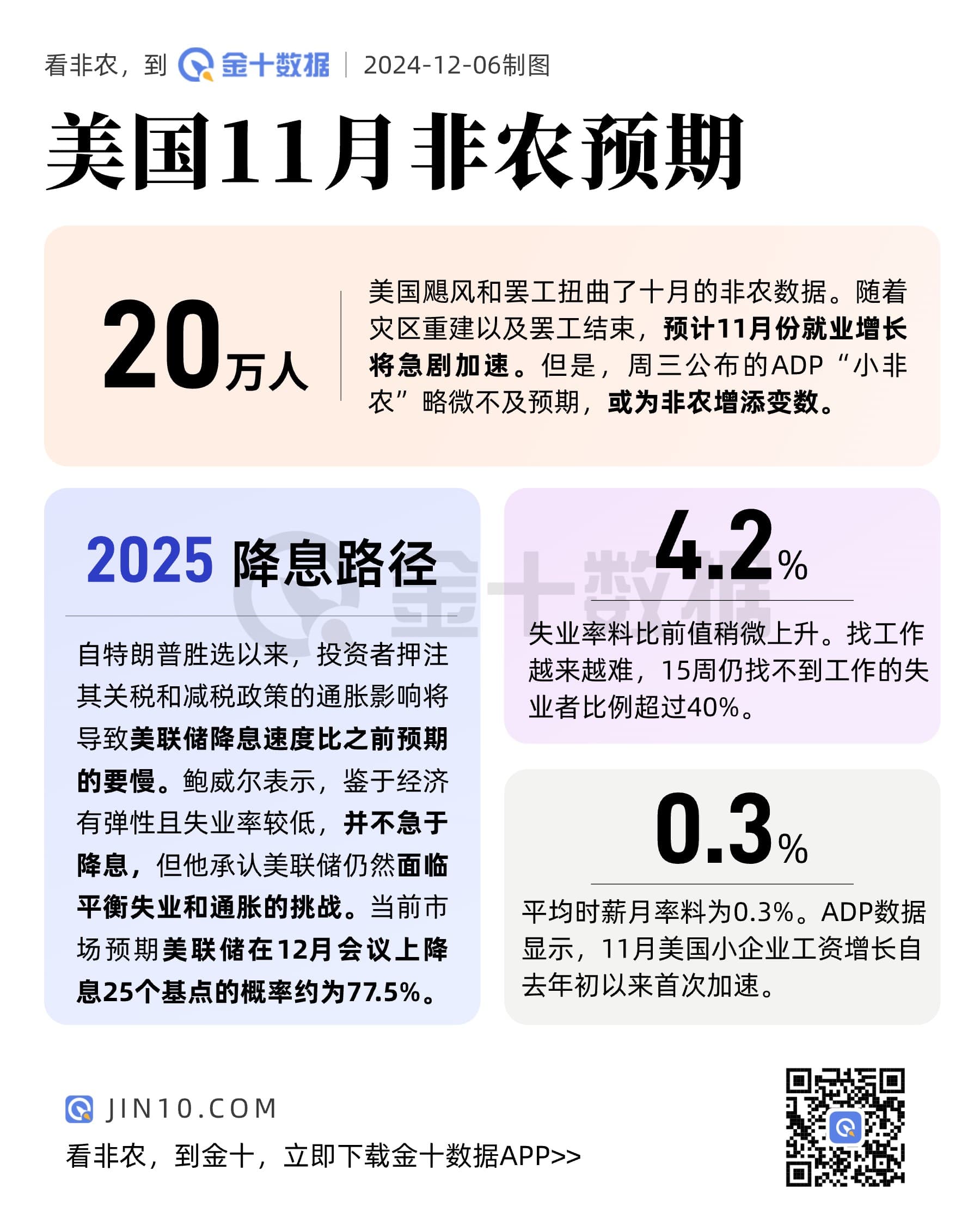 看非农，到 金十数据 | 2024-12-06制图

美国11月非农预期

20万人

美国飓风和罢工扭曲了十月的非农数据。随着灾区重建以及罢工结束，预计11月份就业增长将急剧加速。但是，周三公布的ADP“小非农”略微不及预期，或为非农增添变数。

2025 降息路径

自特朗普胜选以来，投资者押注其关税和减税政策的通胀影响将导致美联储降息速度比之前预期的要慢。鲍威尔表示，鉴于经济有弹性且失业率较低，并不急于降息，但他承认美联储仍然面临平衡失业和通胀的挑战。当前市场预期美联储在12月会议上降息25个基点的概率约为77.5%。

4.2%

失业率料比前值稍微上升。找工作越来越难，15周仍找不到工作的失业者比例超过40%。

0.3%

平均时薪月率料为0.3%。ADP数据显示，11月美国小企业工资增长自去年初以来首次加速。

金十数据

JIN10.COM

看非农，到金十，立即下载金十数据APP>>